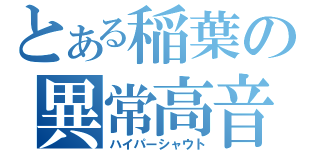 とある稲葉の
異常高音
ハイパーシャウト